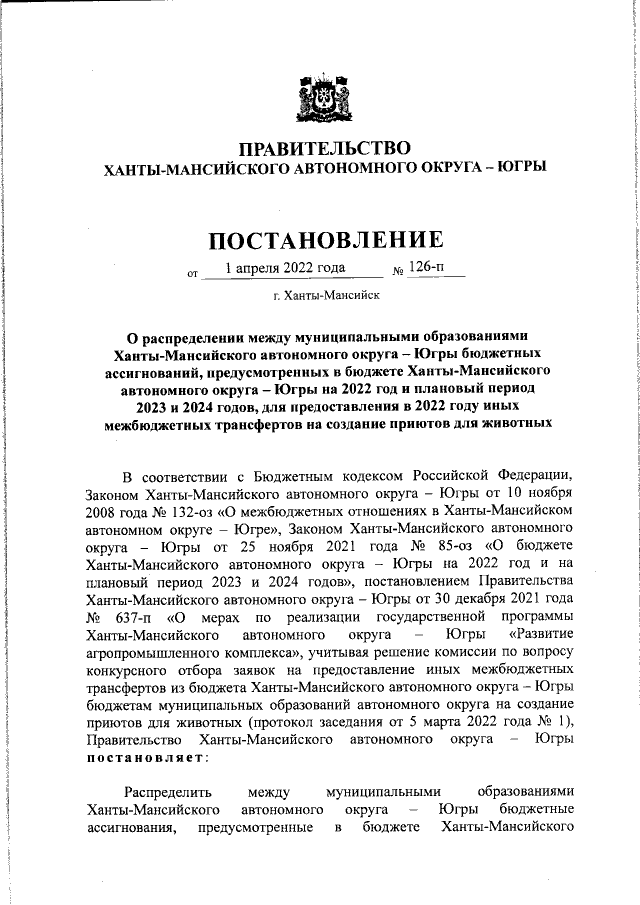 ПРАВИТЕЛЬСТВО
ХАНТЫ-МАНСИЙСКОГО АВТОНОМНОГО ОКРУГА – ЮГРЫ

ПОСТАНОВЛЕНИЕ

от 1 апреля 2022 года № 126-п

г. Ханты-Мансийск

О распределении между муниципальными образованиями Ханты-Мансийского автономного округа – Югры бюджетных ассигнований, предусмотренных в бюджете Ханты-Мансийского автономного округа – Югры на 2022 год и плановый период 2023 и 2024 годов, для предоставления в 2022 году иных межбюджетных трансфертов на создание приютов для животных

В соответствии с Бюджетным кодексом Российской Федерации, Законом Ханты-Мансийского автономного округа – Югры от 10 ноября 2008 года № 132-оз «О межбюджетных отношениях в Ханты-Мансийском автономном округе – Югре», Законом Ханты-Мансийского автономного округа – Югры от 25 ноября 2021 года № 85-оз «О бюджете Ханты-Мансийского автономного округа – Югры на 2022 год и на плановый период 2023 и 2024 годов», постановлением Правительства Ханты-Мансийского автономного округа – Югры от 30 декабря 2021 года № 637-п «О мерах по реализации государственной программы Ханты-Мансийского автономного округа – Югры «Развитие агропромышленного комплекса», учитывая решение комиссии по вопросу конкурсного отбора заявок на предоставление иных межбюджетных трансфертов из бюджета Ханты-Мансийского автономного округа – Югры бюджетам муниципальных образований автономного округа на создание приютов для животных (протокол заседания от 5 марта 2022 года № 1), Правительство Ханты-Мансийского автономного округа – Югры постановляет:

Распределить между муниципальными образованиями Ханты-Мансийского автономного округа – Югры бюджетные ассигнования, предусмотренные в бюджете Ханты-Мансийского